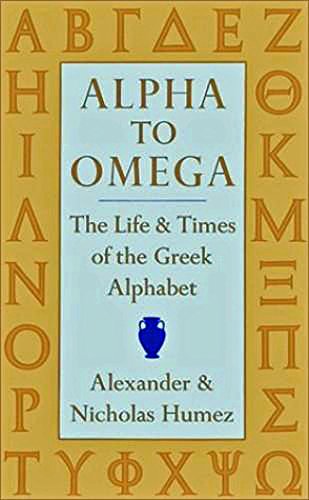 Α Β Γ Δ Ε Ζ
Η Θ
Ι Κ
Λ Μ
Ν Ξ
Ο Π
Ρ Σ
Τ Υ Φ Χ Ψ Ω

ALPHA TO OMEGA

The Life & Times of the Greek Alphabet

Alexander & Nicholas Humez